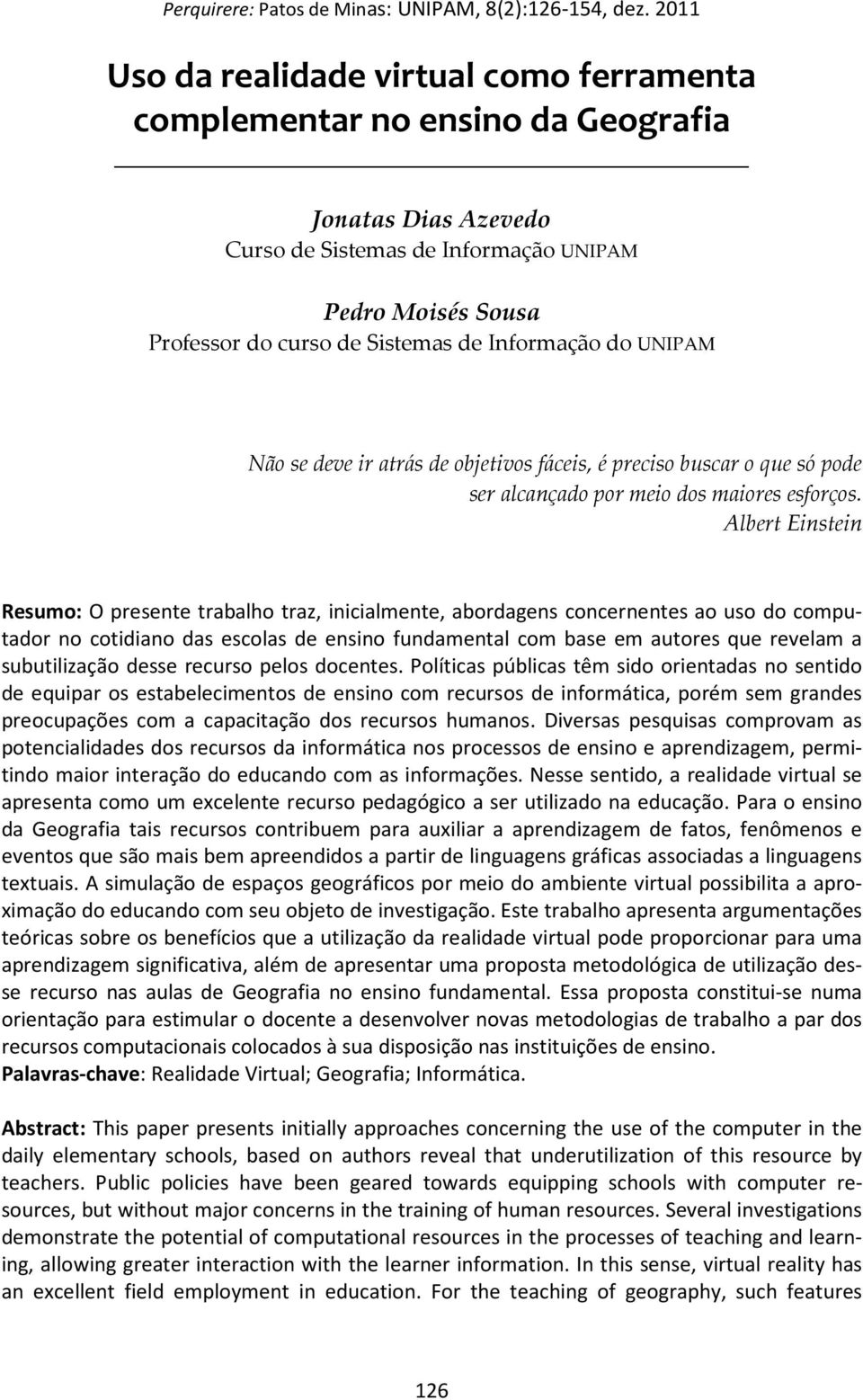 Perquirere: Patos de Minas: UNIPAM, 8(2):126-154, dez. 2011

Uso da realidade virtual como ferramenta complementar no ensino da Geografia

Jonatas Dias Azevedo
Curso de Sistemas de Informação UNIPAM

Pedro Moisés Sousa
Professor do curso de Sistemas de Informação do UNIPAM

Não se deve ir atrás de objetivos fáceis, é preciso buscar o que só pode ser alcançado por meio dos maiores esforços.
Albert Einstein

Resumo: O presente trabalho traz, inicialmente, abordagens concernentes ao uso do computador no cotidiano das escolas de ensino fundamental com base em autores que revelam a subutilização desse recurso pelos docentes. Políticas públicas têm sido orientadas no sentido de equipar os estabelecimentos de ensino com recursos de informática, porém sem grandes preocupações com a capacitação dos recursos humanos. Diversas pesquisas comprovam as potencialidades dos recursos da informática nos processos de ensino e aprendizagem, permitindo maior interação do educando com as informações. Nesse sentido, a realidade virtual se apresenta como um excelente recurso pedagógico a ser utilizado na educação. Para o ensino da Geografia tais recursos contribuem para auxiliar a aprendizagem de fatos, fenômenos e eventos que são mais bem apreendidos a partir de linguagens gráficas associadas a linguagens textuais. A simulação de espaços geográficos por meio do ambiente virtual possibilita a aproximação do educando com seu objeto de investigação. Este trabalho apresenta argumentações teóricas sobre os benefícios que a utilização da realidade virtual pode proporcionar para uma aprendizagem significativa, além de apresentar uma proposta metodológica de utilização desse recurso nas aulas de Geografia no ensino fundamental. Essa proposta constitui-se numa orientação para estimular o docente a desenvolver novas metodologias de trabalho a par dos recursos computacionais colocados à sua disposição nas instituições de ensino.
Palavras-chave: Realidade Virtual; Geografia; Informática.

Abstract: This paper presents initially approaches concerning the use of the computer in the daily elementary schools, based on authors reveal that underutilization of this resource by teachers. Public policies have been geared towards equipping schools with computer resources, but without major concerns in the training of human resources. Several investigations demonstrate the potential of computational resources in the processes of teaching and learning, allowing greater interaction with the learner information. In this sense, virtual reality has an excellent field employment in education. For the teaching of geography, such features

126